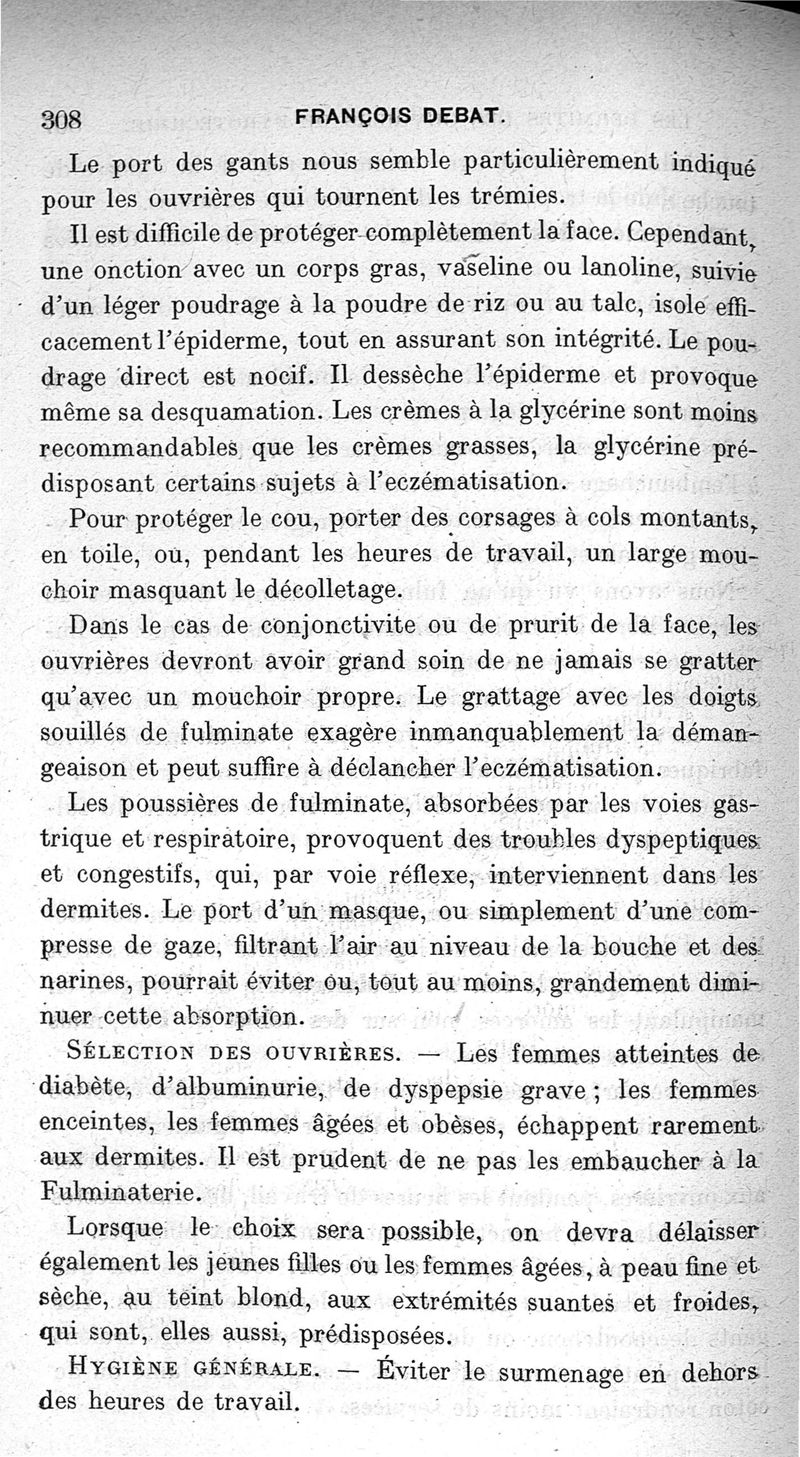 308 FRANÇOIS DEBAT.

Le port des gants nous semble particulièrement indiqué pour les ouvrières qui tournent les trémies.

Il est difficile de protéger complètement la face. Cependant, une onction avec un corps gras, vaseline ou lanoline, suivie d'un léger poudrage à la poudre de riz ou au talc, isole efficacement l'épiderme, tout en assurant son intégrité. Le poudrage direct est nocif. Il dessèche l'épiderme et provoque même sa desquamation. Les crèmes à la glycérine sont moins recommandables que les crèmes grasses, la glycérine prédisposant certains sujets à l'eczématisation.

Pour protéger le cou, porter des corsages à cols montants, en toile, ou, pendant les heures de travail, un large mouchoir masquant le décolletage.

Dans le cas de conjonctivite ou de prurit de la face, les ouvrières devront avoir grand soin de ne jamais se gratter qu'avec un mouchoir propre. Le grattage avec les doigts souillés de fulminate exagère inmanquablement la démangeaison et peut suffire à déclancher l'eczématisation.

Les poussières de fulminate, absorbées par les voies gastrique et respiratoire, provoquent des troubles dyspeptiques et congestifs, qui, par voie réflexe, interviennent dans les dermites. Le port d'un masque, ou simplement d'une compresse de gaze, filtrant l'air au niveau de la bouche et des narines, pourrait éviter ou, tout au moins, grandement diminuer cette absorption.

SÉLECTION DES OUVRIÈRES. — Les femmes atteintes de diabète, d'albuminurie, de dyspepsie grave ; les femmes enceintes, les femmes âgées et obèses, échappent rarement aux dermites. Il est prudent de ne pas les embaucher à la Fulminaterie.

Lorsque le choix sera possible, on devra délaisser également les jeunes filles ou les femmes âgées, à peau fine et sèche, au teint blond, aux extrémités suantes et froides, qui sont, elles aussi, prédisposées.

HYGIÈNE GÉNÉRALE. — Éviter le surmenage en dehors des heures de travail.